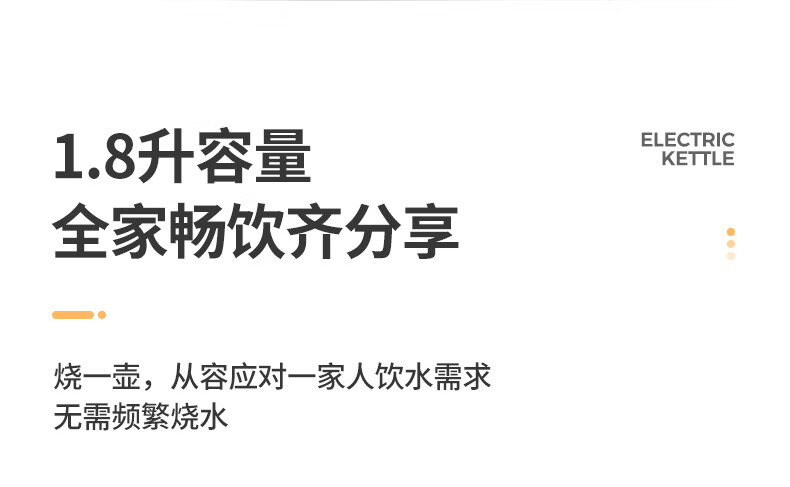 1.8升容量
全家畅饮齐分享

ELECTRIC
KETTLE

烧一壶，从容应对一家人饮水需求
无需频繁烧水